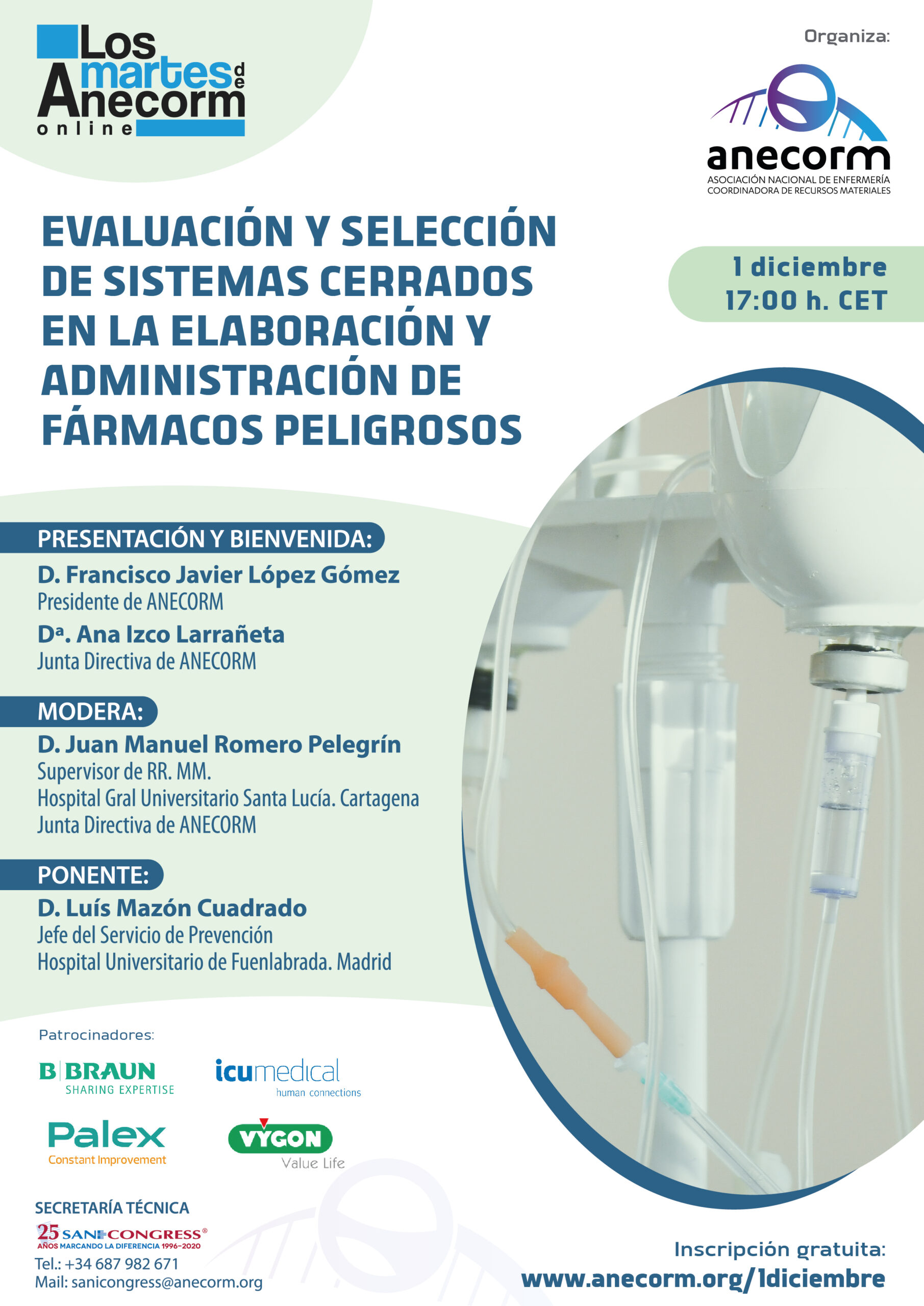 Los martes de Anecorm online

Organiza:

anecorm
ASOCIACIÓN NACIONAL DE ENFERMERÍA COORDINADORA DE RECURSOS MATERIALES

EVALUACIÓN Y SELECCIÓN DE SISTEMAS CERRADOS EN LA ELABORACIÓN Y ADMINISTRACIÓN DE FÁRMACOS PELIGROSOS

1 diciembre
17:00 h. CET

PRESENTACIÓN Y BIENVENIDA:
D. Francisco Javier López Gómez
Presidente de ANECORM
Dª. Ana Izco Larrañeta
Junta Directiva de ANECORM

MODERA:
D. Juan Manuel Romero Pelegrín
Supervisor de RR. MM.
Hospital Gral Universitario Santa Lucía. Cartagena
Junta Directiva de ANECORM

PONENTE:
D. Luís Mazón Cuadrado
Jefe del Servicio de Prevención
Hospital Universitario de Fuenlabrada. Madrid

Patrocinadores:
B|BRAUN SHARING EXPERTISE
icumedical human connections
Palex Constant Improvement
VYGON Value Life

SECRETARÍA TÉCNICA
25 SANICONGRESS®
AÑOS MARCANDO LA DIFERENCIA 1996-2020
Tel.: +34 687 982 671
Mail: sanicongress@anecorm.org

Inscripción gratuita:
www.anecorm.org/1diciembre